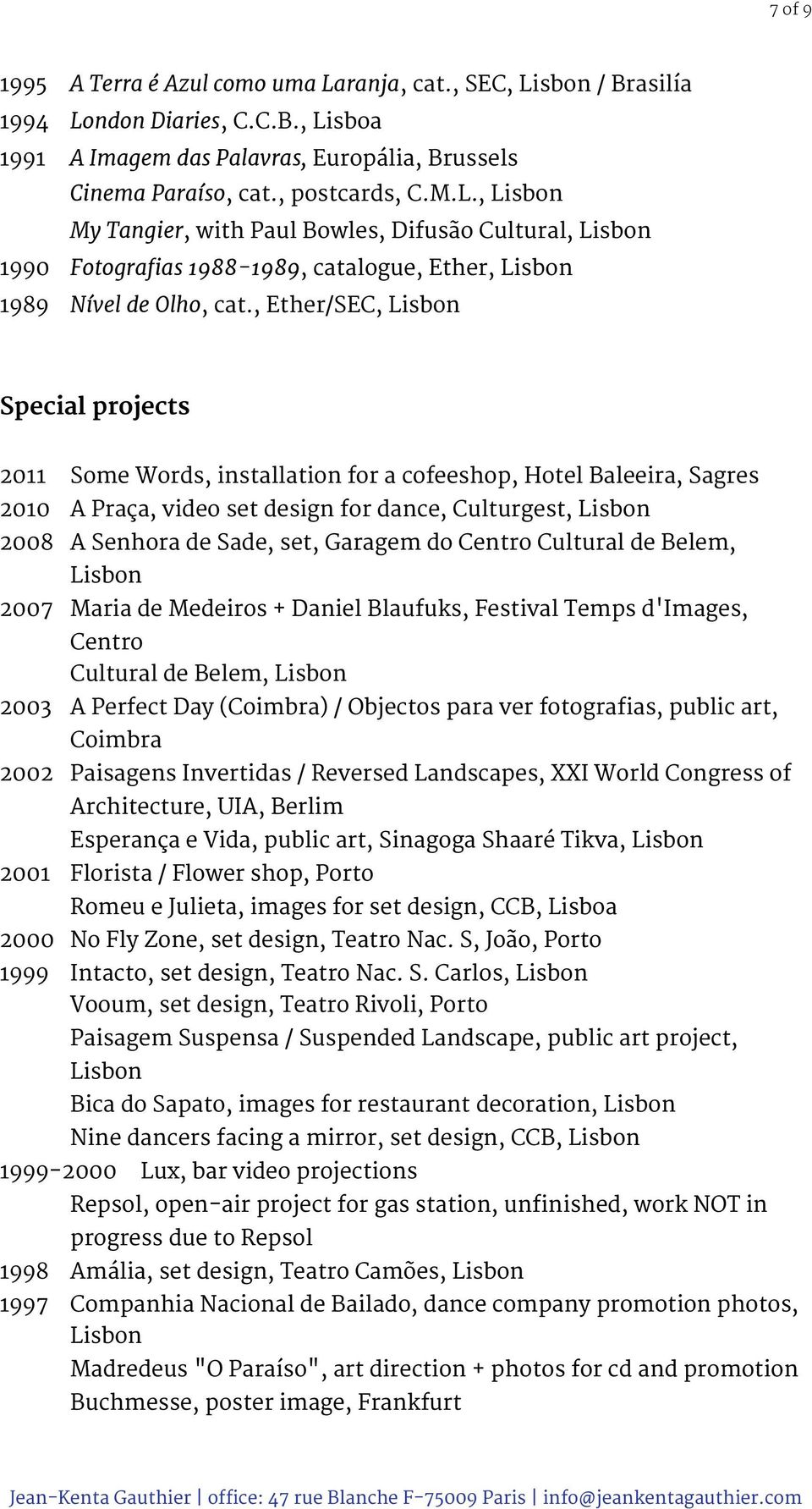 7 of 9

1995 A Terra é Azul como uma Laranja, cat., SEC, Lisbon / Brasilía
1994 London Diaries, C.C.B., Lisboa
1991 A Imagem das Palavras, Europália, Brussels
Cinema Paraíso, cat., postcards, C.M.L., Lisbon
My Tangier, with Paul Bowles, Difusão Cultural, Lisbon
1990 Fotografias 1988-1989, catalogue, Ether, Lisbon
1989 Nível de Olho, cat., Ether/SEC, Lisbon

Special projects

2011 Some Words, installation for a cofeeshop, Hotel Baleeira, Sagres
2010 A Praça, video set design for dance, Culturgest, Lisbon
2008 A Senhora de Sade, set, Garagem do Centro Cultural de Belem, Lisbon
2007 Maria de Medeiros + Daniel Blaufuks, Festival Temps d'Images, Centro
Cultural de Belem, Lisbon
2003 A Perfect Day (Coimbra) / Objectos para ver fotografias, public art, Coimbra
2002 Paisagens Invertidas / Reversed Landscapes, XXI World Congress of Architecture, UIA, Berlim
Esperança e Vida, public art, Sinagoga Shaaré Tikva, Lisbon
2001 Florista / Flower shop, Porto
Romeu e Julieta, images for set design, CCB, Lisboa
2000 No Fly Zone, set design, Teatro Nac. S, João, Porto
1999 Intacto, set design, Teatro Nac. S. Carlos, Lisbon
Vooum, set design, Teatro Rivoli, Porto
Paisagem Suspensa / Suspended Landscape, public art project, Lisbon
Bica do Sapato, images for restaurant decoration, Lisbon
Nine dancers facing a mirror, set design, CCB, Lisbon
1999-2000 Lux, bar video projections
Repsol, open-air project for gas station, unfinished, work NOT in progress due to Repsol
1998 Amália, set design, Teatro Camões, Lisbon
1997 Companhia Nacional de Bailado, dance company promotion photos, Lisbon
Madredeus "O Paraíso", art direction + photos for cd and promotion
Buchmesse, poster image, Frankfurt

Jean-Kenta Gauthier | office: 47 rue Blanche F-75009 Paris | info@jeankentagauthier.com